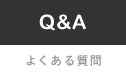 Q&A

よくある質問